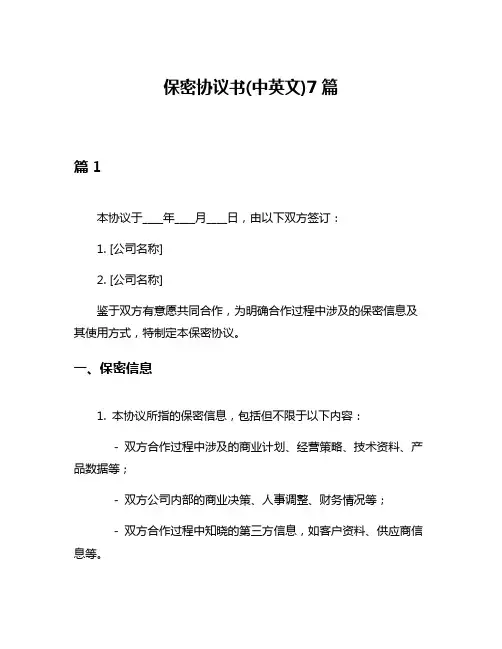 保密协议书(中英文)7 篇

篇 1

本协议于____年____月____日，由以下双方签订：

1. [公司名称]

2. [公司名称]

鉴于双方有意愿共同合作，为明确合作过程中涉及的保密信息及其使用方式，特制定本保密协议。

一、保密信息

1. 本协议所指的保密信息，包括但不限于以下内容：

- 双方合作过程中涉及的商业计划、经营策略、技术资料、产品数据等；

- 双方公司内部的商业决策、人事调整、财务情况等；

- 双方合作过程中知晓的第三方信息，如客户资料、供应商信息等。